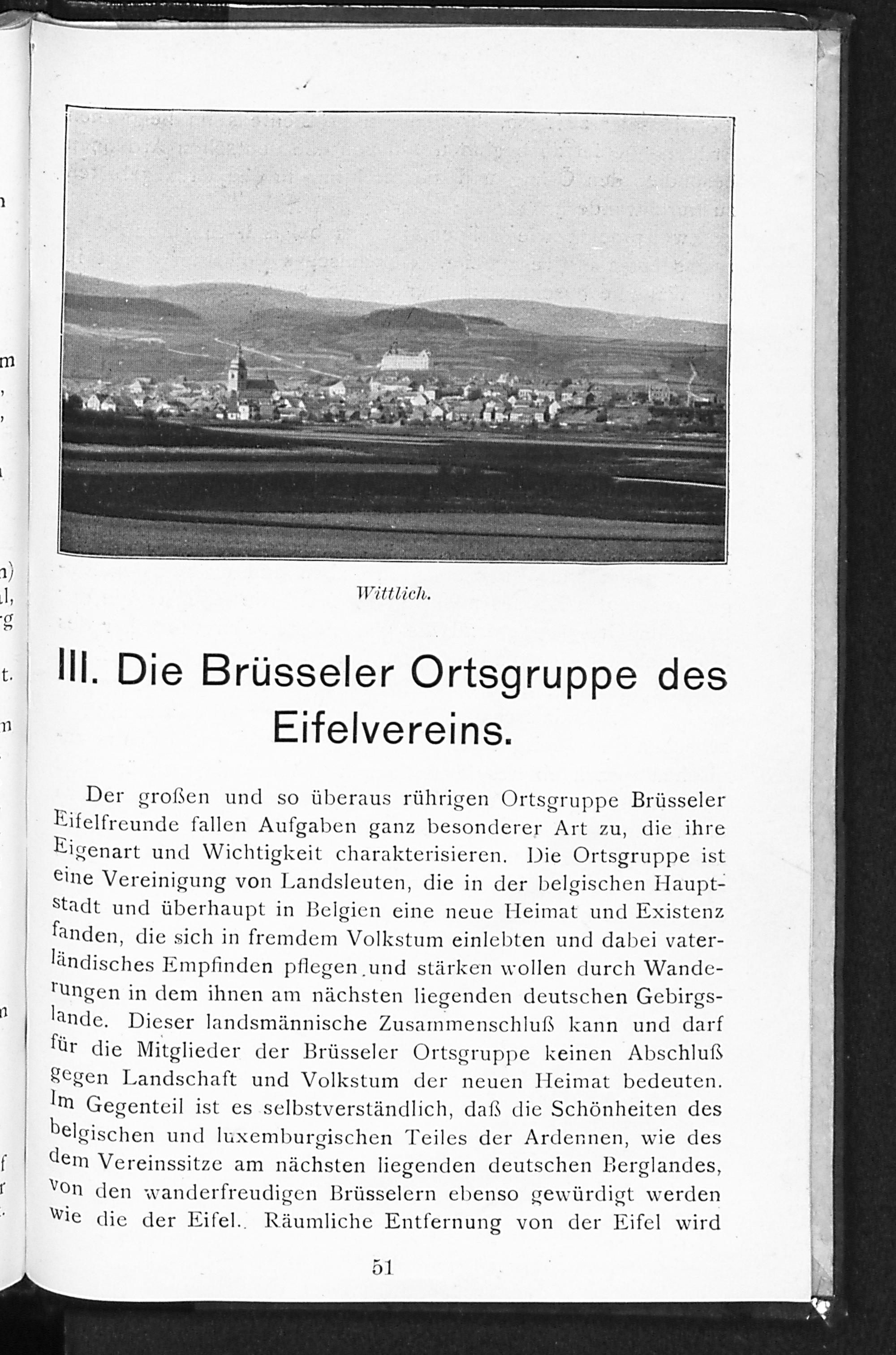 Wittlich.

III. Die Brüsseler Ortsgruppe des Eifelvereins.

Der großen und so überaus rührigen Ortsgruppe Brüsseler Eifelfreunde fallen Aufgaben ganz besonderer Art zu, die ihre Eigenart und Wichtigkeit charakterisieren. Die Ortsgruppe ist eine Vereinigung von Landsleuten, die in der belgischen Hauptstadt und überhaupt in Belgien eine neue Heimat und Existenz fanden, die sich in fremdem Volkstum einlebten und dabei vaterländisches Empfinden pflegen und stärken wollen durch Wanderungen in dem ihnen am nächsten liegenden deutschen Gebirgslande. Dieser landsmännische Zusammenschluß kann und darf für die Mitglieder der Brüsseler Ortsgruppe keinen Abschluß gegen Landschaft und Volkstum der neuen Heimat bedeuten. Im Gegenteil ist es selbstverständlich, daß die Schönheiten des belgischen und luxemburgischen Teiles der Ardennen, wie des dem Vereinssitze am nächsten liegenden deutschen Berglandes, von den wanderfreudigen Brüsselern ebenso gewürdigt werden wie die der Eifel. Räumliche Entfernung von der Eifel wird

51